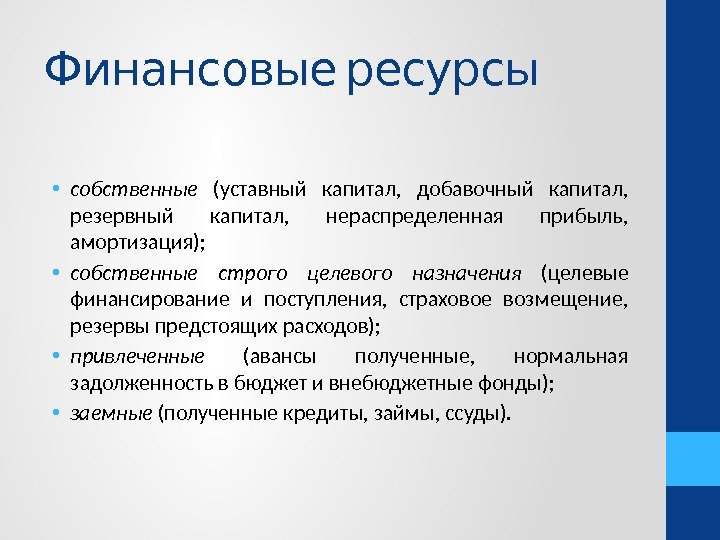 Финансовые ресурсы

• собственные (уставный капитал, добавочный капитал, резервный капитал, нераспределенная прибыль, амортизация);
• собственные строго целевого назначения (целевые финансирование и поступления, страховое возмещение, резервы предстоящих расходов);
• привлеченные (авансы полученные, нормальная задолженность в бюджет и внебюджетные фонды);
• заемные (полученные кредиты, займы, ссуды).